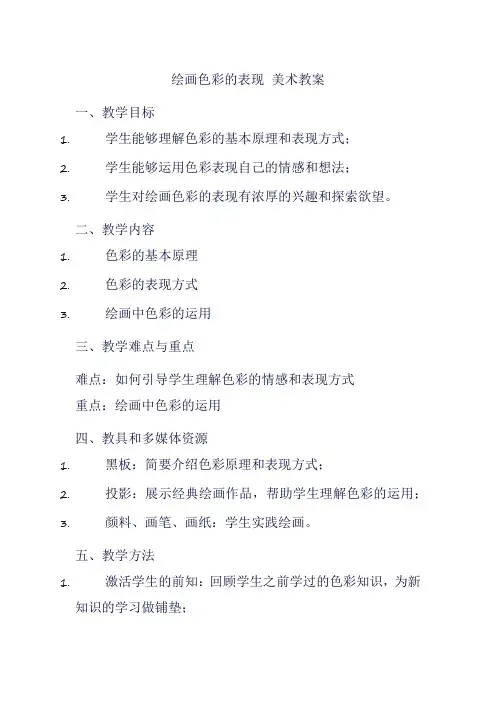 绘画色彩的表现 美术教案

一、教学目标

1. 学生能够理解色彩的基本原理和表现方式;

2. 学生能够运用色彩表现自己的情感和想法;

3. 学生对绘画色彩的表现有浓厚的兴趣和探索欲望。

二、教学内容

1. 色彩的基本原理

2. 色彩的表现方式

3. 绘画中色彩的运用

三、教学难点与重点

难点:如何引导学生理解色彩的情感和表现方式

重点:绘画中色彩的运用

四、教具和多媒体资源

1. 黑板:简要介绍色彩原理和表现方式;

2. 投影:展示经典绘画作品,帮助学生理解色彩的运用;

3. 颜料、画笔、画纸:学生实践绘画。

五、教学方法

1. 激活学生的前知:回顾学生之前学过的色彩知识,为新知识的学习做铺垫;